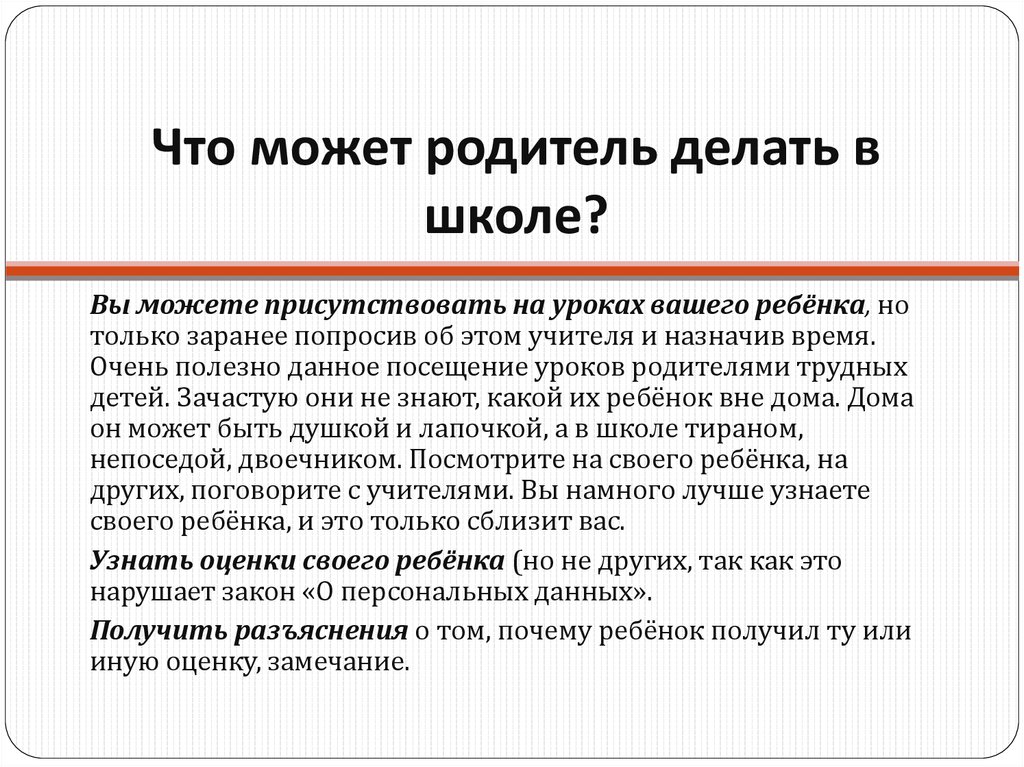 Что может родитель делать в школе?

Вы можете присутствовать на уроках вашего ребёнка, но только заранее попросив об этом учителя и назначив время. Очень полезно данное посещение уроков родителями трудных детей. Зачастую они не знают, какой их ребёнок вне дома. Дома он может быть душкой и лапочкой, а в школе тираном, непоседой, двоечником. Посмотрите на своего ребёнка, на других, поговорите с учителями. Вы намного лучше узнаете своего ребёнка, и это только сблизит вас.

Узнать оценки своего ребёнка (но не других, так как это нарушает закон «О персональных данных».

Получить разъяснения о том, почему ребёнок получил ту или иную оценку, замечание.